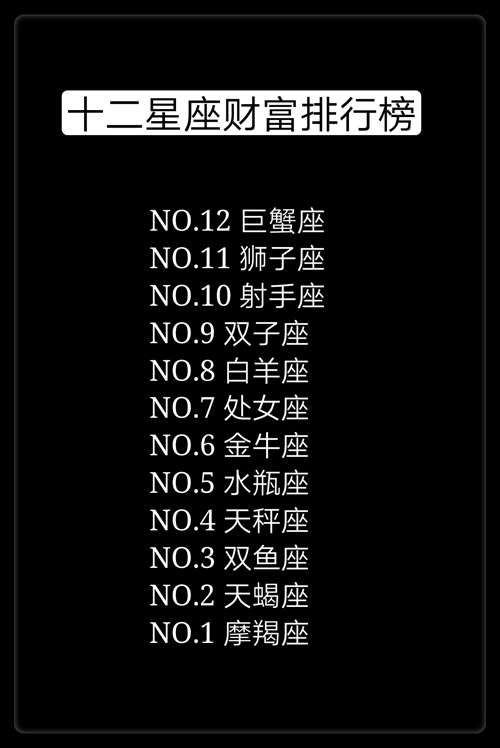 十二星座财富排行榜

NO.12 巨蟹座
NO.11 狮子座
NO.10 射手座
NO.9 双子座
NO.8 白羊座
NO.7 处女座
NO.6 金牛座
NO.5 水瓶座
NO.4 天秤座
NO.3 双鱼座
NO.2 天蝎座
NO.1 摩羯座